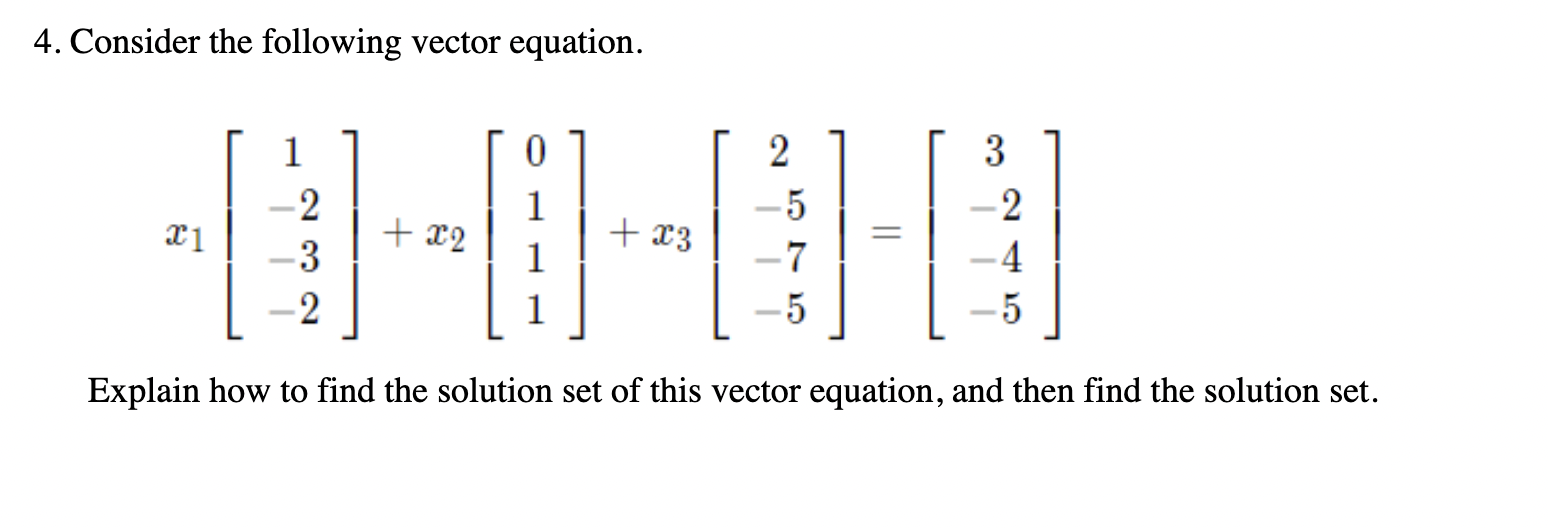 4. Consider the following vector equation.

$x_1 \begin{bmatrix} 1 \\ -2 \\ -3 \\ -2 \end{bmatrix} + x_2 \begin{bmatrix} 0 \\ 1 \\ 1 \\ 1 \end{bmatrix} + x_3 \begin{bmatrix} 2 \\ -5 \\ -7 \\ -5 \end{bmatrix} = \begin{bmatrix} 3 \\ -2 \\ -4 \\ -5 \end{bmatrix}$

Explain how to find the solution set of this vector equation, and then find the solution set.